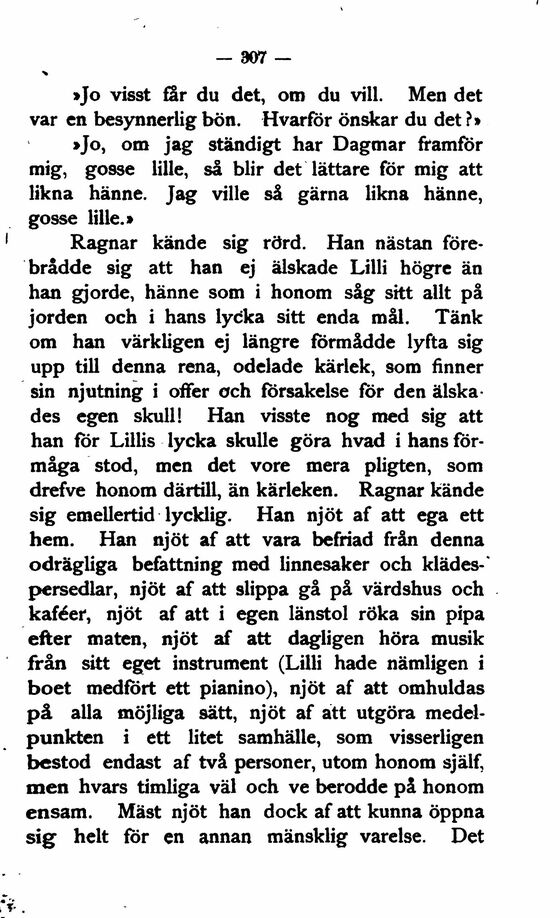 — 307 —

»Jo visst får du det, om du vill. Men det var en besynnerlig bön. Hvarför önskar du det?»

»Jo, om jag ständigt har Dagmar framför mig, gosse lille, så blir det lättare för mig att likna hänne. Jag ville så gärna likna hänne, gosse lille.»

Ragnar kände sig rörd. Han nästan förebrådde sig att han ej älskade Lilli högre än han gjorde, hänne som i honom såg sitt allt på jorden och i hans lycka sitt enda mål. Tänk om han värkligen ej längre förmådde lyfta sig upp till denna rena, odelade kärlek, som finner sin njutning i offer och försakelse för den älskades egen skull! Han visste nog med sig att han för Lillis lycka skulle göra hvad i hans förmåga stod, men det vore mera pligten, som drefve honom därtill, än kärleken. Ragnar kände sig emellertid lycklig. Han njöt af att ega ett hem. Han njöt af att vara befriad från denna odrägliga befattning med linnesaker och klädespersedlar, njöt af att slippa gå på värdshus och kaféer, njöt af att i egen länstol röka sin pipa efter maten, njöt af att dagligen höra musik från sitt eget instrument (Lilli hade nämligen i boet medfört ett pianino), njöt af att omhuldas på alla möjliga sätt, njöt af att utgöra medelpunkten i ett litet samhälle, som visserligen bestod endast af två personer, utom honom själf, men hvars timliga väl och ve berodde på honom ensam. Mäst njöt han dock af att kunna öppna sig helt för en annan mänsklig varelse. Det